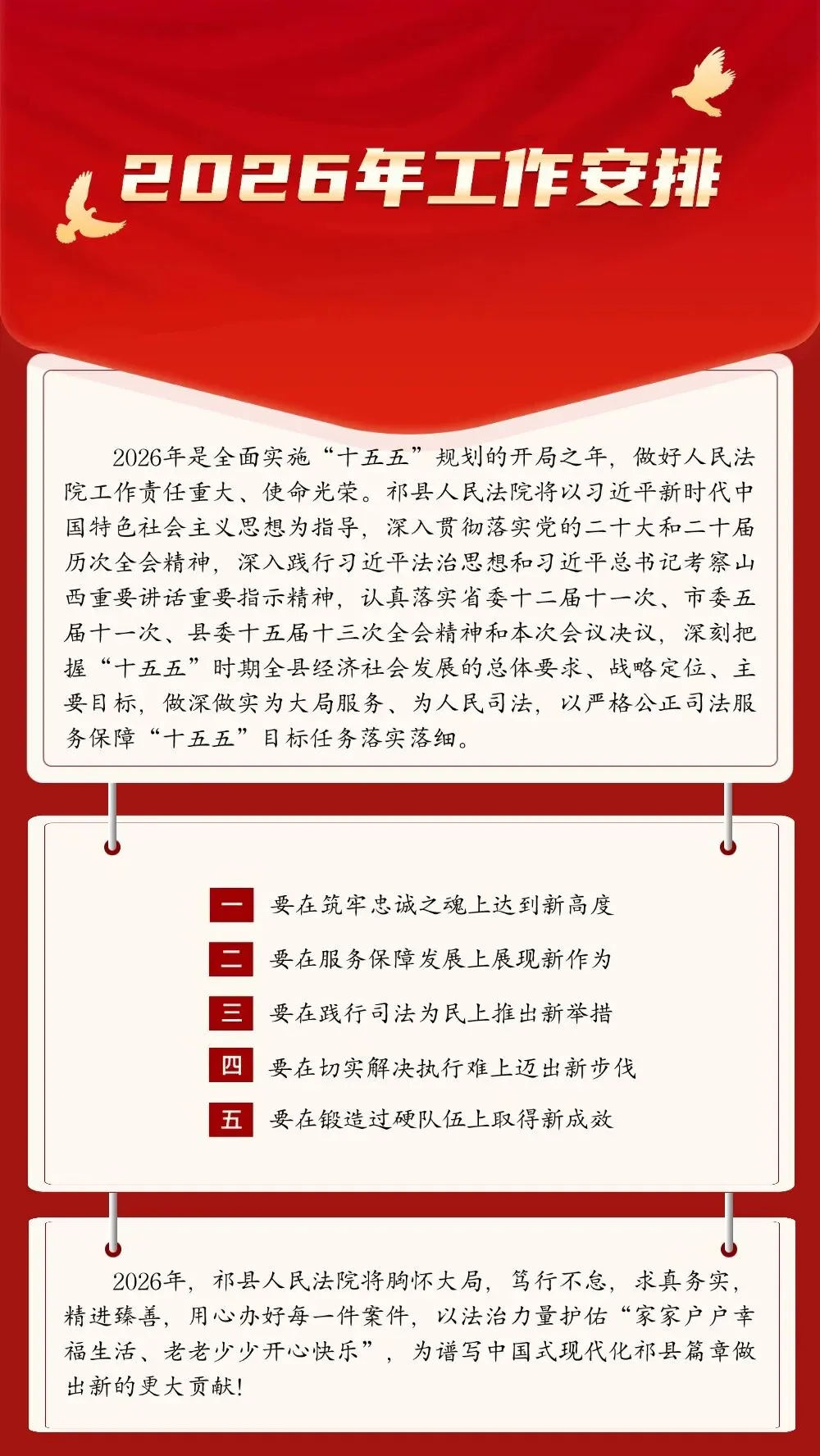 2026年工作安排

2026年是全面实施“十五五”规划的开局之年，做好人民法院工作责任重大、使命光荣。祁县人民法院将以习近平新时代中国特色社会主义思想为指导，深入贯彻落实党的二十大和二十届历次全会精神，深入践行习近平法治思想和习近平总书记考察山西重要讲话重要指示精神，认真落实省委十二届十一次、市委五届十一次、县委十五届十三次全会精神和本次会议决议，深刻把握“十五五”时期全县经济社会发展的总体要求、战略定位、主要目标，做深做实为大局服务、为人民司法，以严格公正司法服务保障“十五五”目标任务落实落细。

一 要在筑牢忠诚之魂上达到新高度
二 要在服务保障发展上展现新作为
三 要在践行司法为民上推出新举措
四 要在切实解决执行难上迈出新步伐
五 要在锻造过硬队伍上取得新成效

2026年，祁县人民法院将胸怀大局，笃行不怠，求真务实，精进臻善，用心办好每一件案件，以法治力量护佑“家家户户幸福生活、老老少少开心快乐”，为谱写中国式现代化祁县篇章做出新的更大贡献！